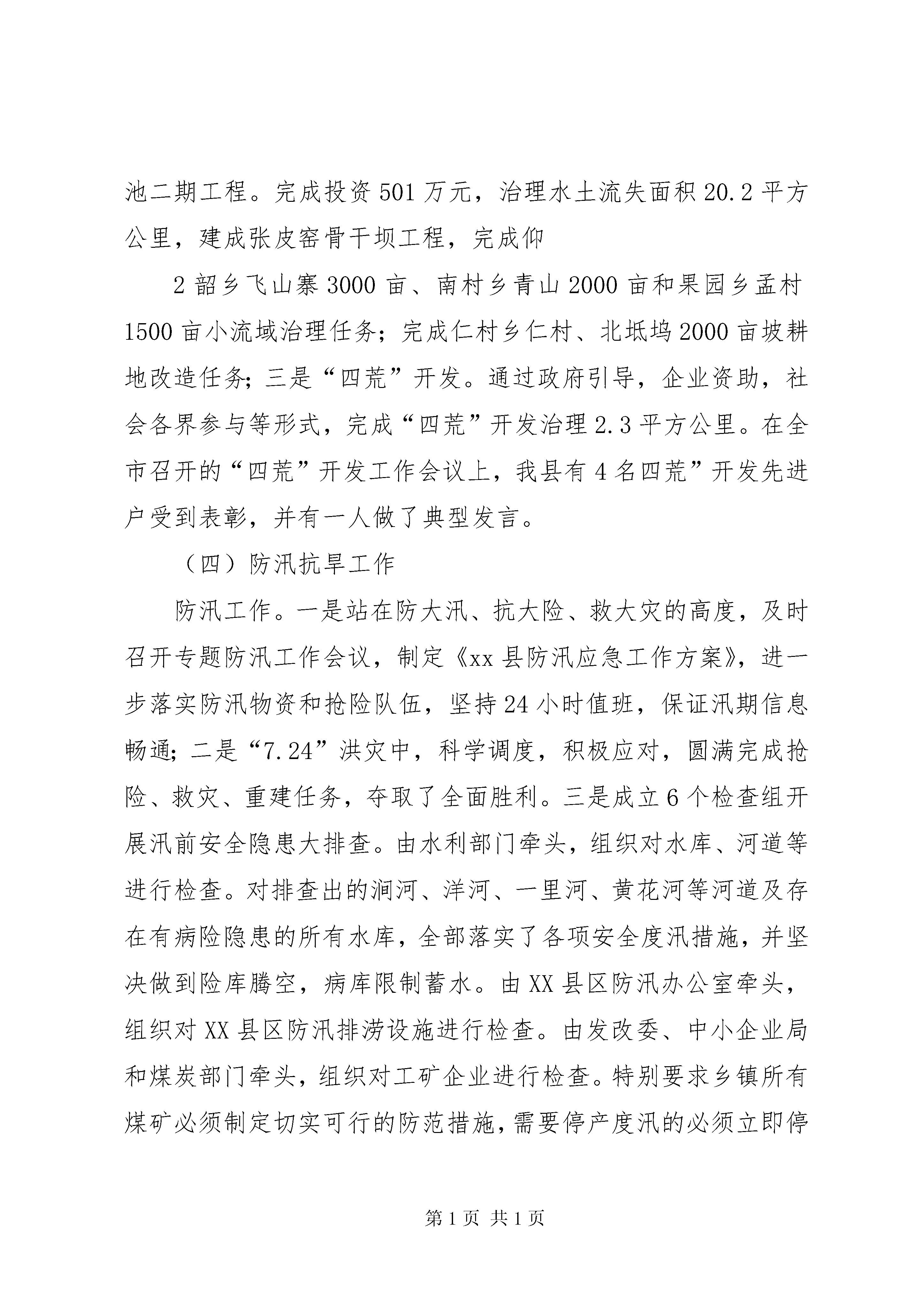 池二期工程。完成投资501万元，治理水土流失面积20.2平方公里，建成张皮窑骨干坝工程，完成仰

2韶乡飞山寨3000亩、南村乡青山2000亩和果园乡孟村1500亩小流域治理任务；完成仁村乡仁村、北坻坞2000亩坡耕地改造任务；三是“四荒”开发。通过政府引导，企业资助，社会各界参与等形式，完成“四荒”开发治理2.3平方公里。在全市召开的“四荒”开发工作会议上，我县有4名四荒”开发先进户受到表彰，并有一人做了典型发言。

（四）防汛抗旱工作

防汛工作。一是站在防大汛、抗大险、救大灾的高度，及时召开专题防汛工作会议，制定《xx县防汛应急工作方案》，进一步落实防汛物资和抢险队伍，坚持24小时值班，保证汛期信息畅通；二是“7.24”洪灾中，科学调度，积极应对，圆满完成抢险、救灾、重建任务，夺取了全面胜利。三是成立6个检查组开展汛前安全隐患大排查。由水利部门牵头，组织对水库、河道等进行检查。对排查出的涧河、洋河、一里河、黄花河等河道及存在有病险隐患的所有水库，全部落实了各项安全度汛措施，并坚决做到险库腾空，病库限制蓄水。由XX县区防汛办公室牵头，组织对XX县区防汛排涝设施进行检查。由发改委、中小企业局和煤炭部门牵头，组织对工矿企业进行检查。特别要求乡镇所有煤矿必须制定切实可行的防范措施，需要停产度汛的必须立即停

第1页 共1页